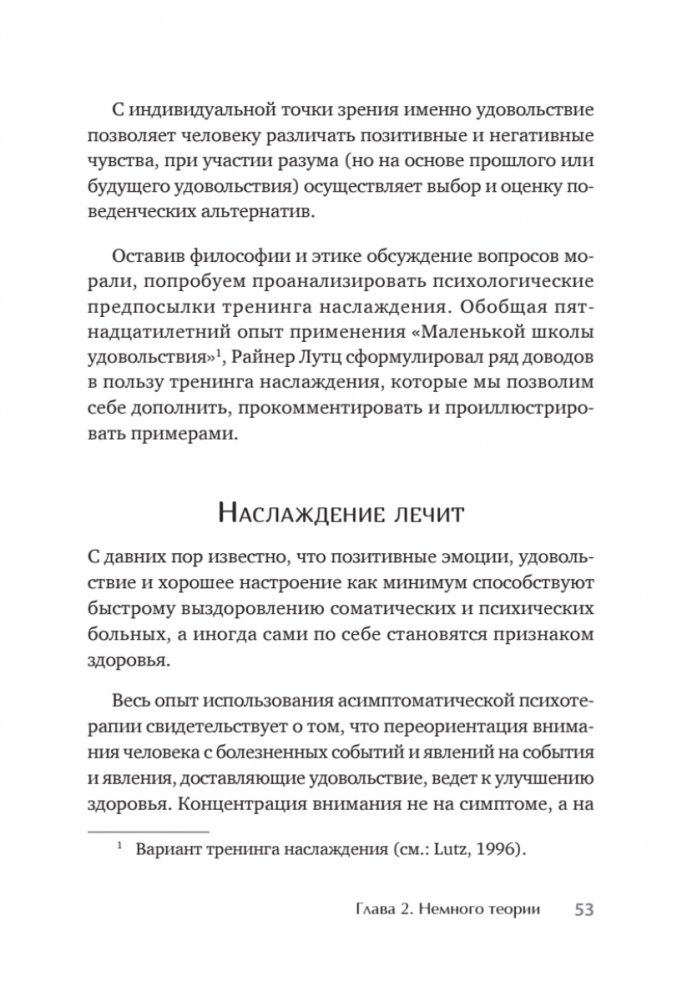 С индивидуальной точки зрения именно удовольствие позволяет человеку различать позитивные и негативные чувства, при участии разума (но на основе прошлого или будущего удовольствия) осуществляет выбор и оценку поведенческих альтернатив.

Оставив философии и этике обсуждение вопросов морали, попробуем проанализировать психологические предпосылки тренинга наслаждения. Обобщая пятнадцатилетний опыт применения «Маленькой школы удовольствия»$^1$, Райнер Лутц сформулировал ряд доводов в пользу тренинга наслаждения, которые мы позволим себе дополнить, прокомментировать и проиллюстрировать примерами.

Наслаждение лечит

С давних пор известно, что позитивные эмоции, удовольствие и хорошее настроение как минимум способствуют быстрому выздоровлению соматических и психических больных, а иногда сами по себе становятся признаком здоровья.

Весь опыт использования асимптоматической психотерапии свидетельствует о том, что переориентация внимания человека с болезненных событий и явлений на события и явления, доставляющие удовольствие, ведет к улучшению здоровья. Концентрация внимания не на симптоме, а на

$^1$ Вариант тренинга наслаждения (см.: Lutz, 1996).

Глава 2. Немного теории 53